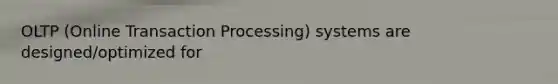 OLTP (Online Transaction Processing) systems are designed/optimized for